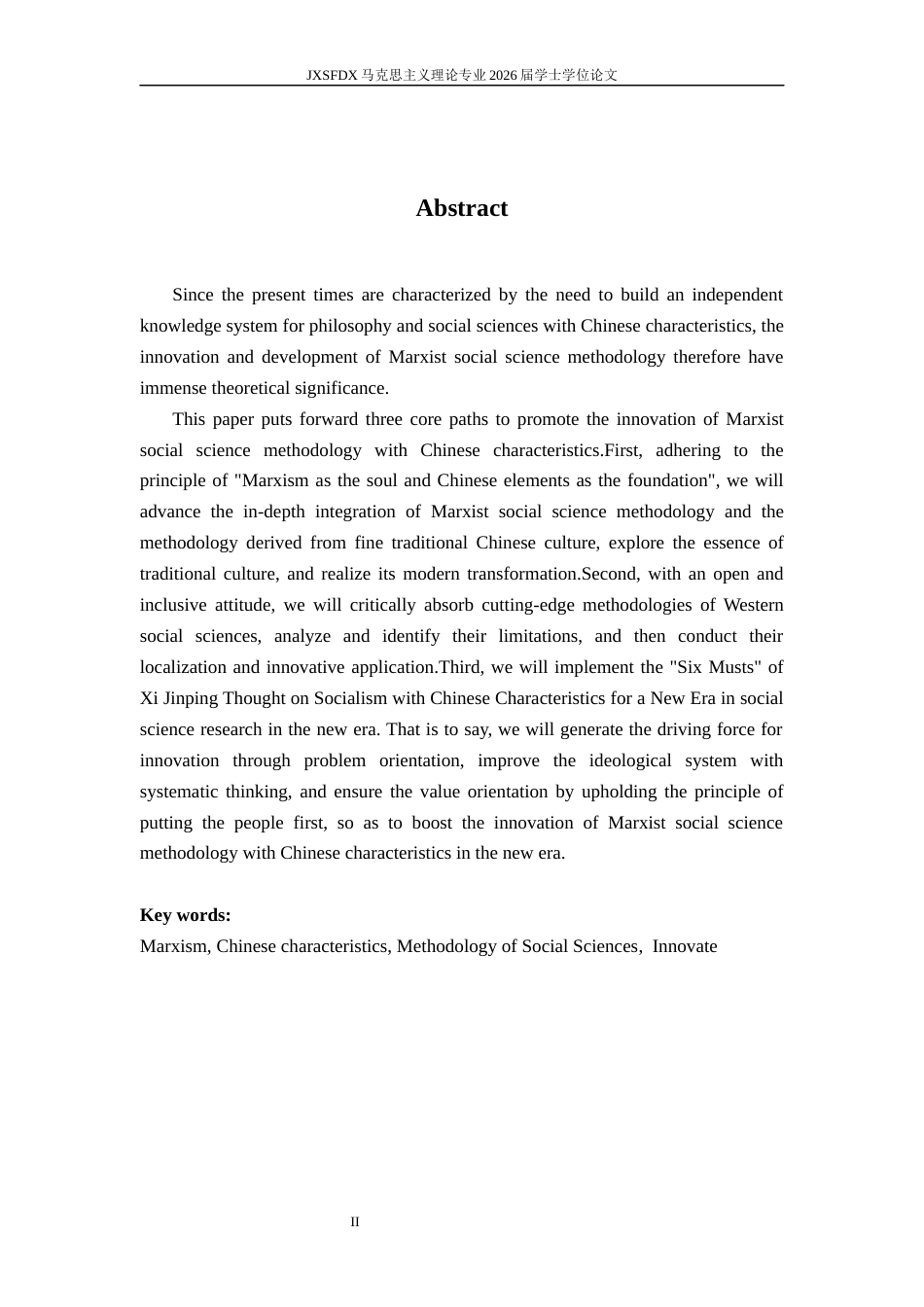 JXSFDX马克思主义理论专业2026届学士学位论文

Abstract

Since the present times are characterized by the need to build an independent knowledge system for philosophy and social sciences with Chinese characteristics, the innovation and development of Marxist social science methodology therefore have immense theoretical significance.

This paper puts forward three core paths to promote the innovation of Marxist social science methodology with Chinese characteristics.First, adhering to the principle of "Marxism as the soul and Chinese elements as the foundation", we will advance the in-depth integration of Marxist social science methodology and the methodology derived from fine traditional Chinese culture, explore the essence of traditional culture, and realize its modern transformation.Second, with an open and inclusive attitude, we will critically absorb cutting-edge methodologies of Western social sciences, analyze and identify their limitations, and then conduct their localization and innovative application.Third, we will implement the "Six Musts" of Xi Jinping Thought on Socialism with Chinese Characteristics for a New Era in social science research in the new era. That is to say, we will generate the driving force for innovation through problem orientation, improve the ideological system with systematic thinking, and ensure the value orientation by upholding the principle of putting the people first, so as to boost the innovation of Marxist social science methodology with Chinese characteristics in the new era.

Key words:
Marxism, Chinese characteristics, Methodology of Social Sciences, Innovate

II